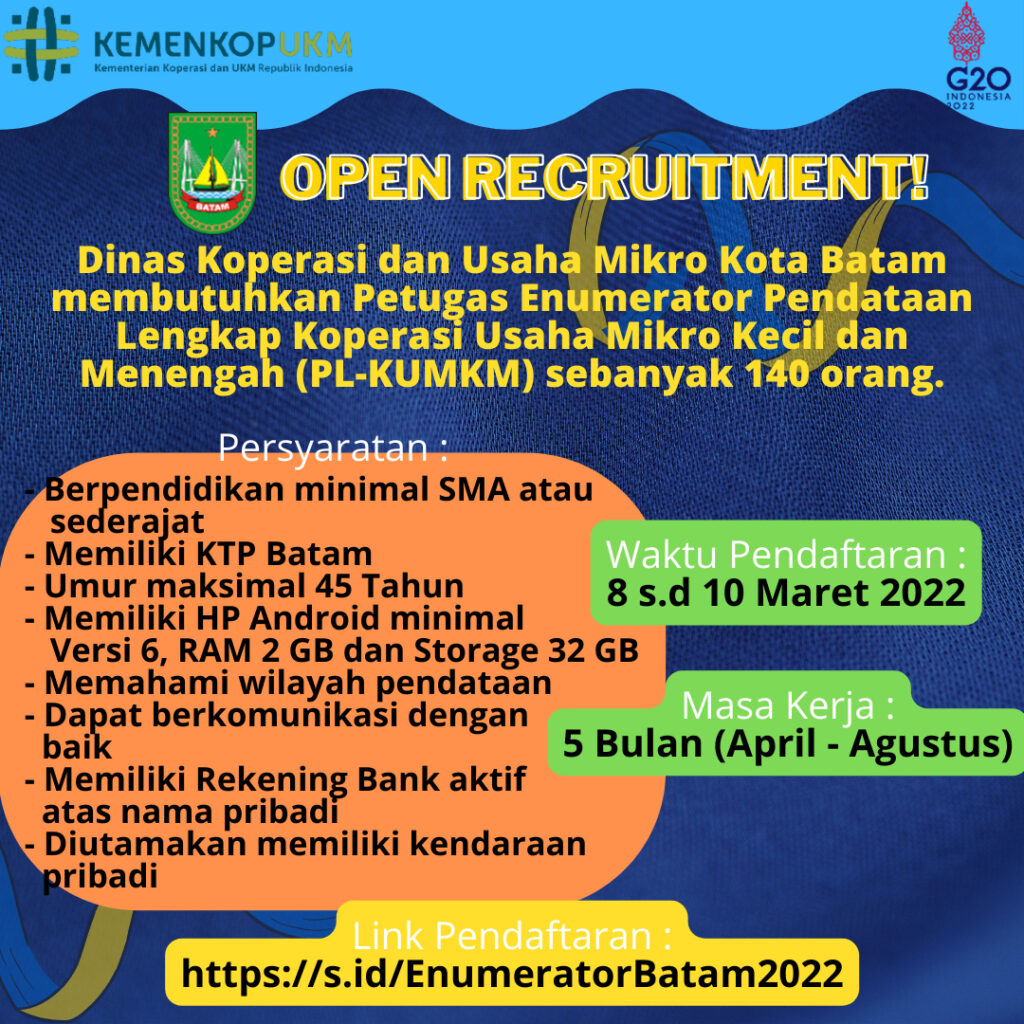 KEMENKOPUKM
Kementerian Koperasi dan UKM Republik Indonesia

G20
INDONESIA
2022

BATAM

OPEN RECRUITMENT!

Dinas Koperasi dan Usaha Mikro Kota Batam membutuhkan Petugas Enumerator Pendataan Lengkap Koperasi Usaha Mikro Kecil dan Menengah (PL-KUMKM) sebanyak 140 orang.

Persyaratan :
- Berpendidikan minimal SMA atau sederajat
- Memiliki KTP Batam
- Umur maksimal 45 Tahun
- Memiliki HP Android minimal Versi 6, RAM 2 GB dan Storage 32 GB
- Memahami wilayah pendataan
- Dapat berkomunikasi dengan baik
- Memiliki Rekening Bank aktif atas nama pribadi
- Diutamakan memiliki kendaraan pribadi

Waktu Pendaftaran :
8 s.d 10 Maret 2022

Masa Kerja :
5 Bulan (April - Agustus)

Link Pendaftaran :
https://s.id/EnumeratorBatam2022